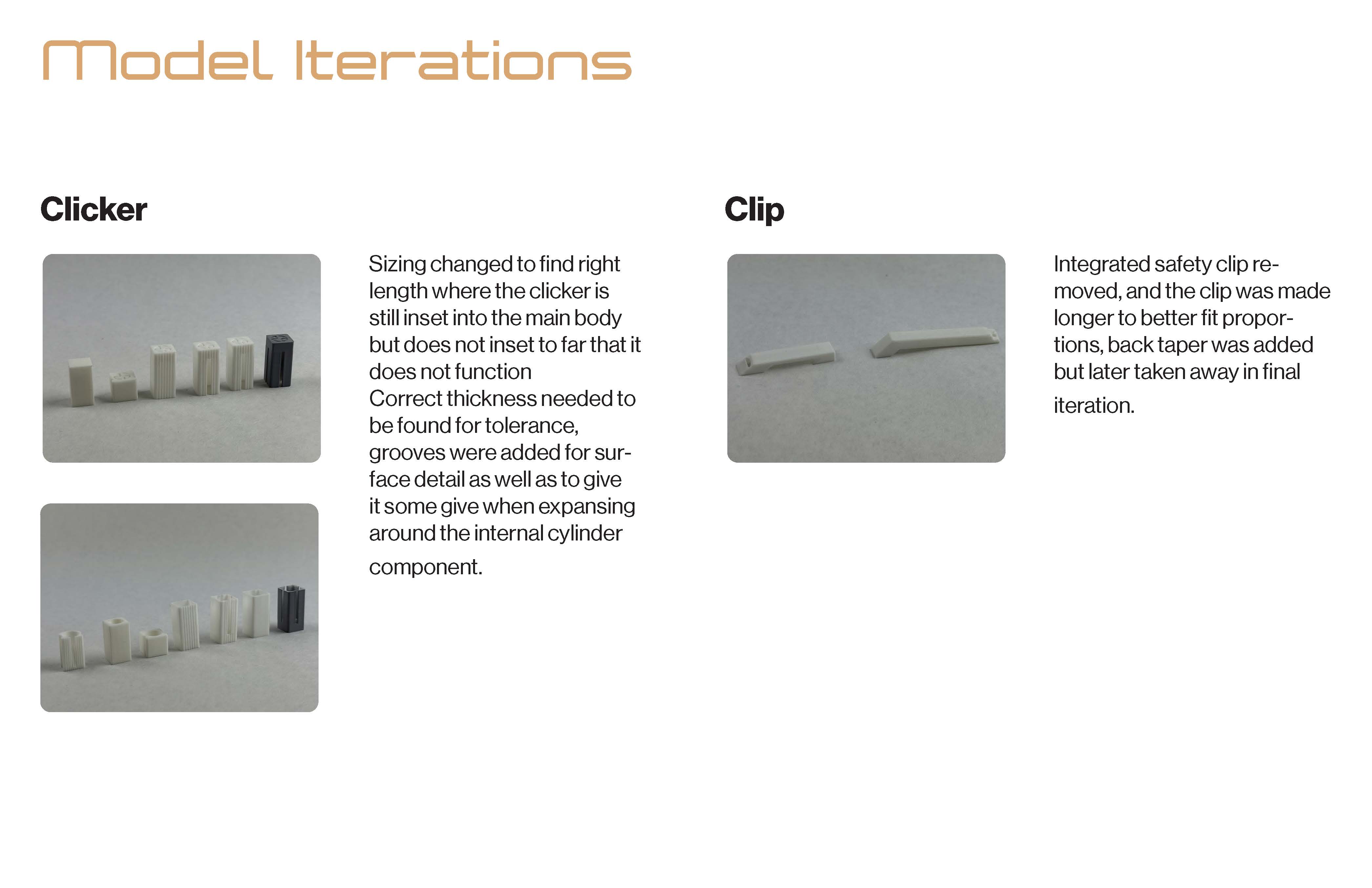 Model Iterations

Clicker

Sizing changed to find right length where the clicker is still inset into the main body but does not inset to far that it does not function

Correct thickness needed to be found for tolerance, grooves were added for surface detail as well as to give it some give when expansing around the internal cylinder component.

Clip

Integrated safety clip removed, and the clip was made longer to better fit proportions, back taper was added but later taken away in final iteration.